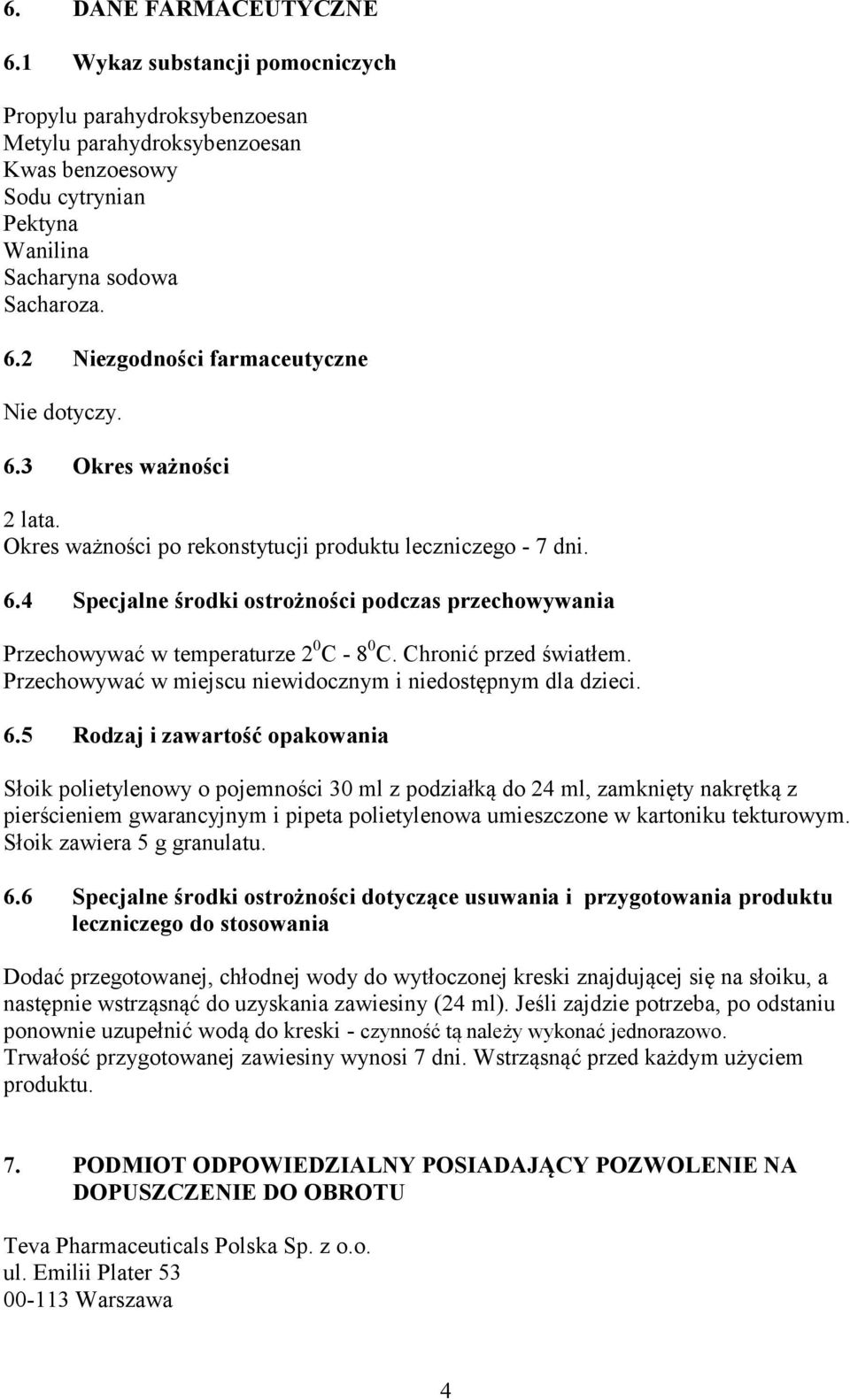 6. DANE FARMACEUTYCZNE

6.1 Wykaz substancji pomocniczych

Propylu parahydroksybenzoesan
Metylu parahydroksybenzoesan
Kwas benzoesowy
Sodu cytrynian
Pektyna
Wanilina
Sacharyna sodowa
Sacharoza.

6.2 Niezgodności farmaceutyczne

Nie dotyczy.

6.3 Okres ważności

2 lata.
Okres ważności po rekonstytucji produktu leczniczego - 7 dni.

6.4 Specjalne środki ostrożności podczas przechowywania

Przechowywać w temperaturze $2^0$C - $8^0$C. Chronić przed światłem.
Przechowywać w miejscu niewidocznym i niedostępnym dla dzieci.

6.5 Rodzaj i zawartość opakowania

Słoik polietylenowy o pojemności 30 ml z podziałką do 24 ml, zamknięty nakrętką z pierścieniem gwarancyjnym i pipeta polietylenowa umieszczone w kartoniku tekturowym. Słoik zawiera 5 g granulatu.

6.6 Specjalne środki ostrożności dotyczące usuwania i przygotowania produktu leczniczego do stosowania

Dodać przegotowanej, chłodnej wody do wytłoczonej kreski znajdującej się na słoiku, a następnie wstrząsnąć do uzyskania zawiesiny (24 ml). Jeśli zajdzie potrzeba, po odstaniu ponownie uzupełnić wodą do kreski - czynność tą należy wykonać jednorazowo.
Trwałość przygotowanej zawiesiny wynosi 7 dni. Wstrząsnąć przed każdym użyciem produktu.

7. PODMIOT ODPOWIEDZIALNY POSIADAJĄCY POZWOLENIE NA DOPUSZCZENIE DO OBROTU

Teva Pharmaceuticals Polska Sp. z o.o.
ul. Emilii Plater 53
00-113 Warszawa

4